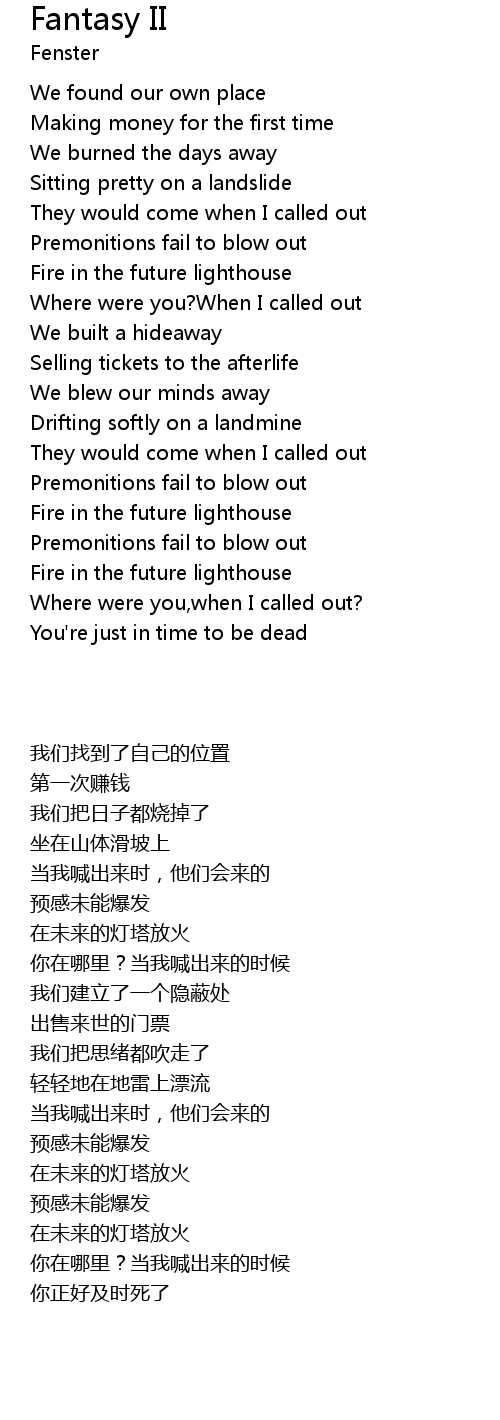 Fantasy II
Fenster

We found our own place
Making money for the first time
We burned the days away
Sitting pretty on a landslide
They would come when I called out
Premonitions fail to blow out
Fire in the future lighthouse
Where were you?When I called out
We built a hideaway
Selling tickets to the afterlife
We blew our minds away
Drifting softly on a landmine
They would come when I called out
Premonitions fail to blow out
Fire in the future lighthouse
Premonitions fail to blow out
Fire in the future lighthouse
Where were you,when I called out?
You're just in time to be dead

我们找到了自己的位置
第一次赚钱
我们把日子都烧掉了
坐在山体滑坡上
当我喊出来时，他们会来的
预感未能爆发
在未来的灯塔放火
你在哪里？当我喊出来的时候
我们建立了一个隐蔽处
出售来世的门票
我们把思绪都吹走了
轻轻地在地雷上漂流
当我喊出来时，他们会来的
预感未能爆发
在未来的灯塔放火
预感未能爆发
在未来的灯塔放火
你在哪里？当我喊出来的时候
你正好及时死了